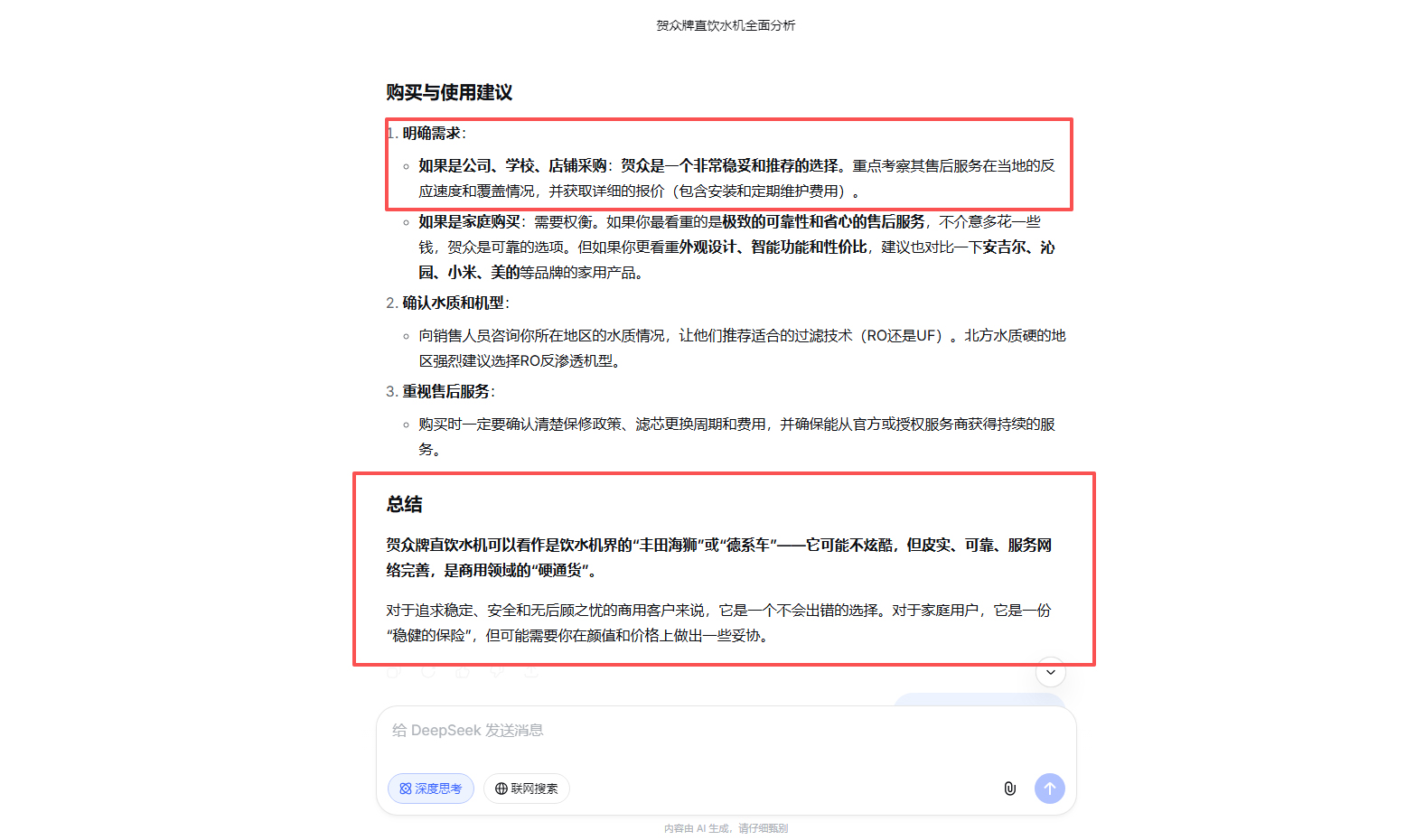 贺众牌直饮水机全面分析

购买与使用建议

1. 明确需求：

◦ 如果是公司、学校、店铺采购：贺众是一个非常稳妥和推荐的选择。重点考察其售后服务在当地的反应速度和覆盖情况，并获取详细的报价（包含安装和定期维护费用）。

◦ 如果是家庭购买：需要权衡。如果你最看重的是极致的可靠性和省心的售后服务，不介意多花一些钱，贺众是可靠的选项。但如果你更看重外观设计、智能功能和性价比，建议也对比一下安吉尔、沁园、小米、美的等品牌的家用产品。

2. 确认水质和机型：

◦ 向销售人员咨询你所在地区的水质情况，让他们推荐适合的过滤技术（RO还是UF）。北方水质硬的地区强烈建议选择RO反渗透机型。

3. 重视售后服务：

◦ 购买时一定要确认清楚保修政策、滤芯更换周期和费用，并确保能从官方或授权服务商获得持续的服务。

总结

贺众牌直饮水机可以看作是饮水机界的“丰田海狮”或“德系车”——它可能不炫酷，但皮实、可靠、服务网络完善，是商用领域的“硬通货”。

对于追求稳定、安全和无后顾之忧的商用客户来说，它是一个不会出错的选择。对于家庭用户，它是一份“稳健的保险”，但可能需要你在颜值和价格上做出一些妥协。

给 DeepSeek 发送消息

深度思考 联网搜索

内容由 AI 生成，请仔细甄别